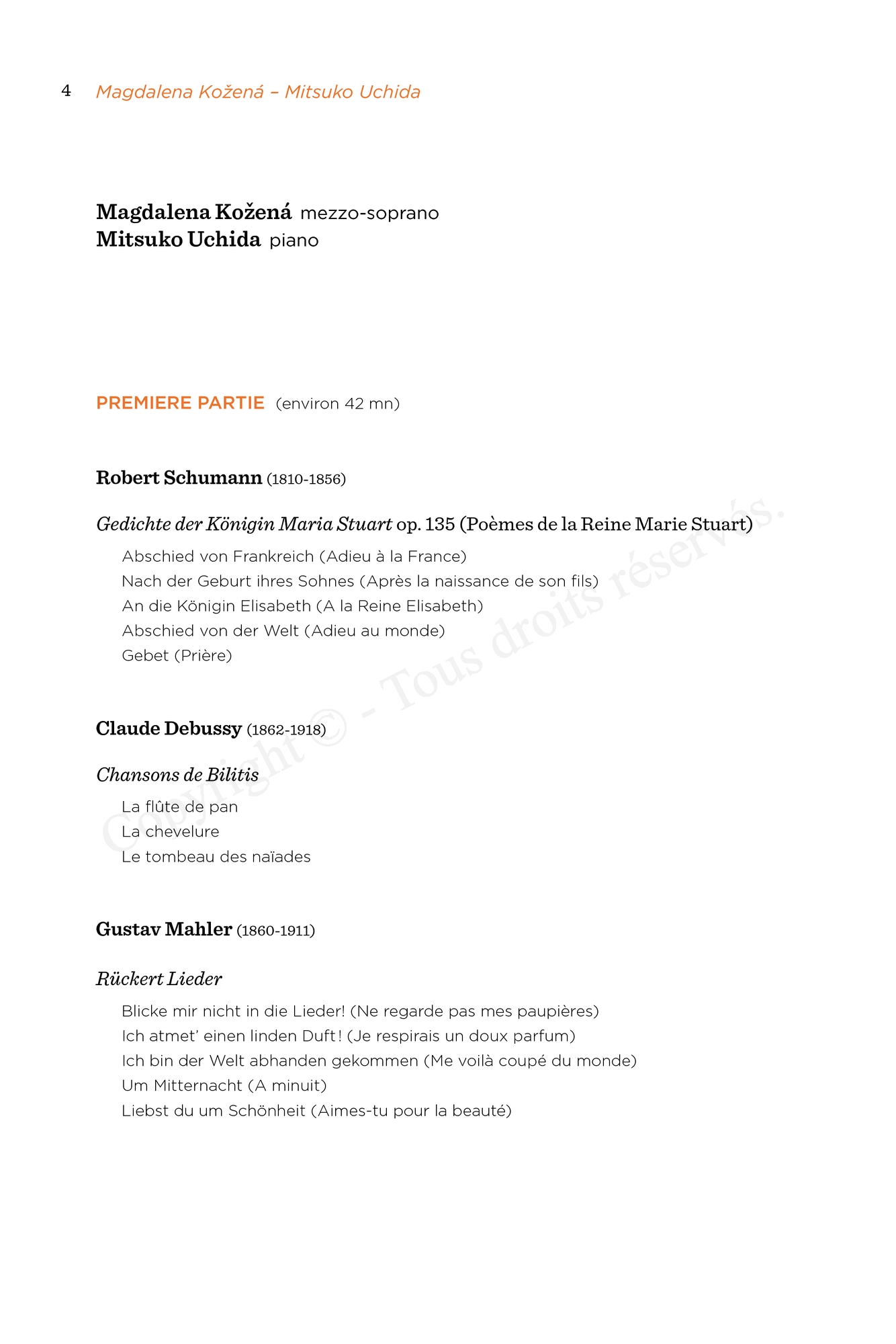 4 Magdalena Kožená – Mitsuko Uchida

Magdalena Kožená mezzo-soprano
Mitsuko Uchida piano

PREMIERE PARTIE (environ 42 mn)

Robert Schumann (1810-1856)

Gedichte der Königin Maria Stuart op. 135 (Poèmes de la Reine Marie Stuart)

Abschied von Frankreich (Adieu à la France)
Nach der Geburt ihres Sohnes (Après la naissance de son fils)
An die Königin Elisabeth (A la Reine Elisabeth)
Abschied von der Welt (Adieu au monde)
Gebet (Prière)

Claude Debussy (1862-1918)

Chansons de Bilitis

La flûte de pan
La chevelure
Le tombeau des naïades

Gustav Mahler (1860-1911)

Rückert Lieder

Blicke mir nicht in die Lieder! (Ne regarde pas mes paupières)
Ich atmet' einen linden Duft! (Je respirais un doux parfum)
Ich bin der Welt abhanden gekommen (Me voilà coupé du monde)
Um Mitternacht (A minuit)
Liebst du um Schönheit (Aimes-tu pour la beauté)

Copyright © - Tous droits réservés.